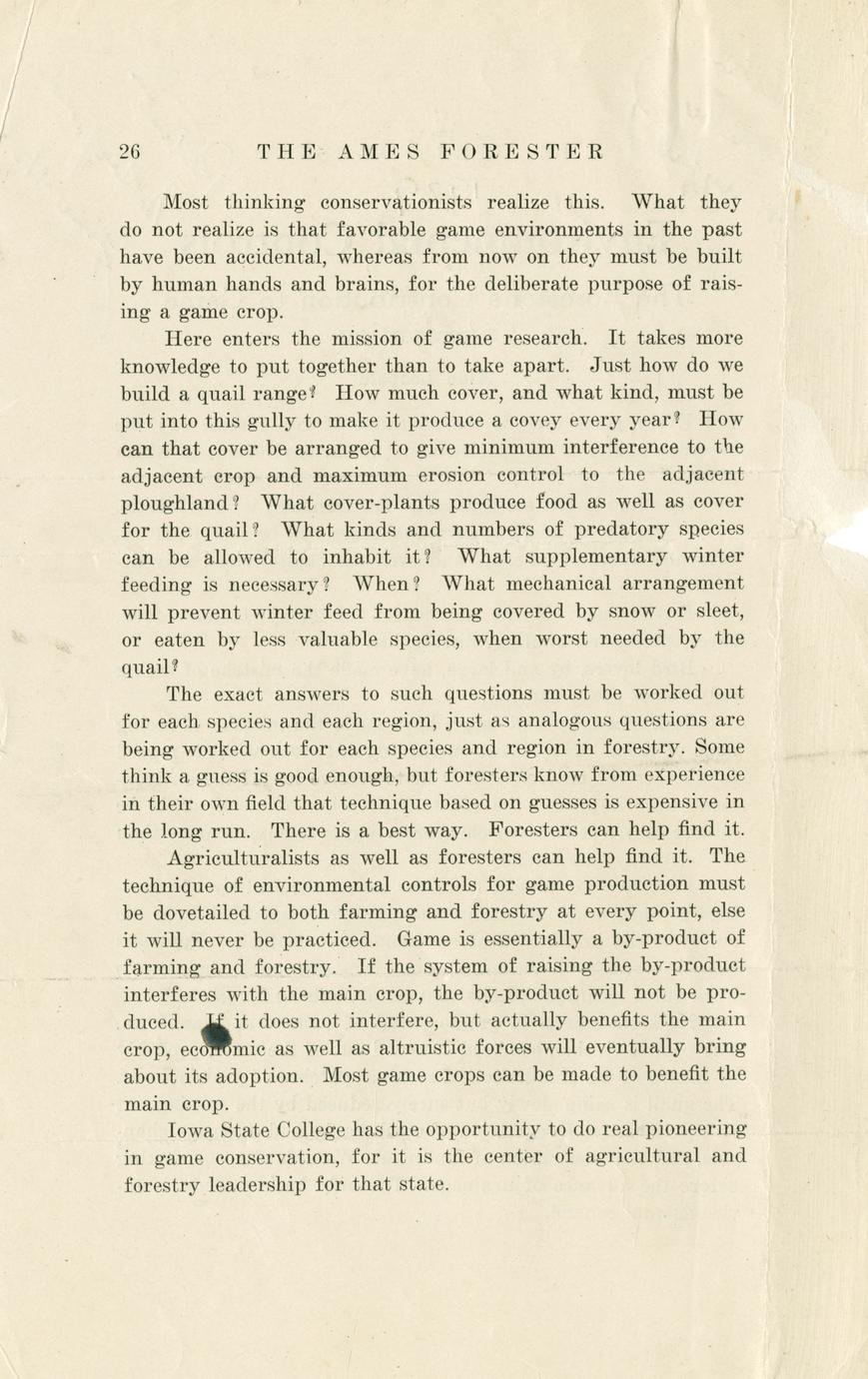 26 THE AMES FORESTER

Most thinking conservationists realize this. What they do not realize is that favorable game environments in the past have been accidental, whereas from now on they must be built by human hands and brains, for the deliberate purpose of raising a game crop.

Here enters the mission of game research. It takes more knowledge to put together than to take apart. Just how do we build a quail range? How much cover, and what kind, must be put into this gully to make it produce a covey every year? How can that cover be arranged to give minimum interference to the adjacent crop and maximum erosion control to the adjacent ploughland? What cover-plants produce food as well as cover for the quail? What kinds and numbers of predatory species can be allowed to inhabit it? What supplementary winter feeding is necessary? When? What mechanical arrangement will prevent winter feed from being covered by snow or sleet, or eaten by less valuable species, when worst needed by the quail?

The exact answers to such questions must be worked out for each species and each region, just as analogous questions are being worked out for each species and region in forestry. Some think a guess is good enough, but foresters know from experience in their own field that technique based on guesses is expensive in the long run. There is a best way. Foresters can help find it.

Agriculturalists as well as foresters can help find it. The technique of environmental controls for game production must be dovetailed to both farming and forestry at every point, else it will never be practiced. Game is essentially a by-product of farming and forestry. If the system of raising the by-product interferes with the main crop, the by-product will not be produced. If it does not interfere, but actually benefits the main crop, economic as well as altruistic forces will eventually bring about its adoption. Most game crops can be made to benefit the main crop.

Iowa State College has the opportunity to do real pioneering in game conservation, for it is the center of agricultural and forestry leadership for that state.